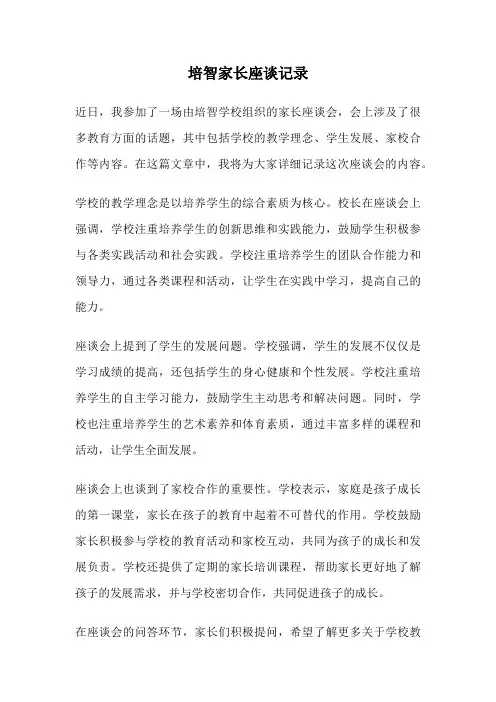 培智家长座谈记录

近日，我参加了一场由培智学校组织的家长座谈会，会上涉及了很多教育方面的话题，其中包括学校的教学理念、学生发展、家校合作等内容。在这篇文章中，我将为大家详细记录这次座谈会的内容。

学校的教学理念是以培养学生的综合素质为核心。校长在座谈会上强调，学校注重培养学生的创新思维和实践能力，鼓励学生积极参与各类实践活动和社会实践。学校注重培养学生的团队合作能力和领导力，通过各类课程和活动，让学生在实践中学习，提高自己的能力。

座谈会上提到了学生的发展问题。学校强调，学生的发展不仅仅是学习成绩的提高，还包括学生的身心健康和个性发展。学校注重培养学生的自主学习能力，鼓励学生主动思考和解决问题。同时，学校也注重培养学生的艺术素养和体育素质，通过丰富多样的课程和活动，让学生全面发展。

座谈会上也谈到了家校合作的重要性。学校表示，家庭是孩子成长的第一课堂，家长在孩子的教育中起着不可替代的作用。学校鼓励家长积极参与学校的教育活动和家校互动，共同为孩子的成长和发展负责。学校还提供了定期的家长培训课程，帮助家长更好地了解孩子的发展需求，并与学校密切合作，共同促进孩子的成长。

在座谈会的问答环节，家长们积极提问，希望了解更多关于学校教